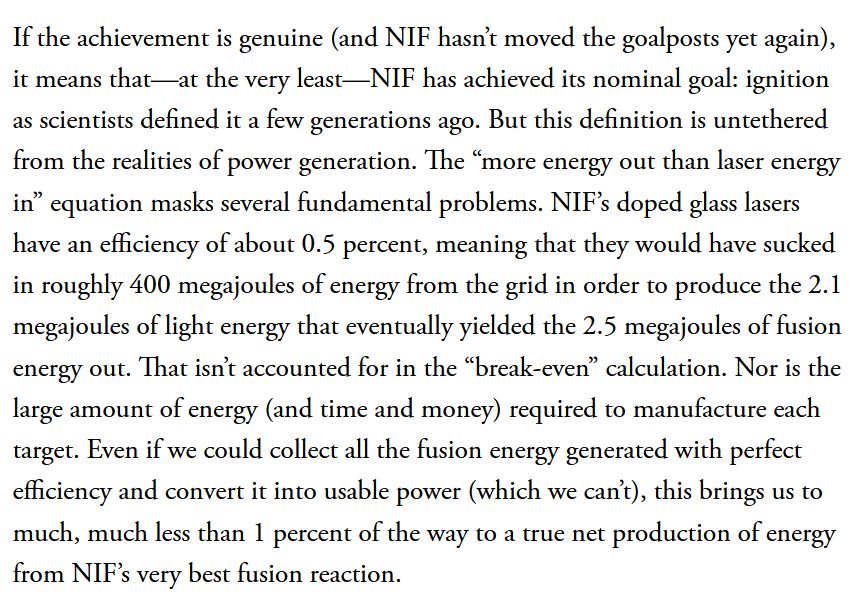 If the achievement is genuine (and NIF hasn't moved the goalposts yet again), it means that—at the very least—NIF has achieved its nominal goal: ignition as scientists defined it a few generations ago. But this definition is untethered from the realities of power generation. The "more energy out than laser energy in" equation masks several fundamental problems. NIF's doped glass lasers have an efficiency of about 0.5 percent, meaning that they would have sucked in roughly 400 megajoules of energy from the grid in order to produce the 2.1 megajoules of light energy that eventually yielded the 2.5 megajoules of fusion energy out. That isn't accounted for in the "break-even" calculation. Nor is the large amount of energy (and time and money) required to manufacture each target. Even if we could collect all the fusion energy generated with perfect efficiency and convert it into usable power (which we can't), this brings us to much, much less than 1 percent of the way to a true net production of energy from NIF's very best fusion reaction.